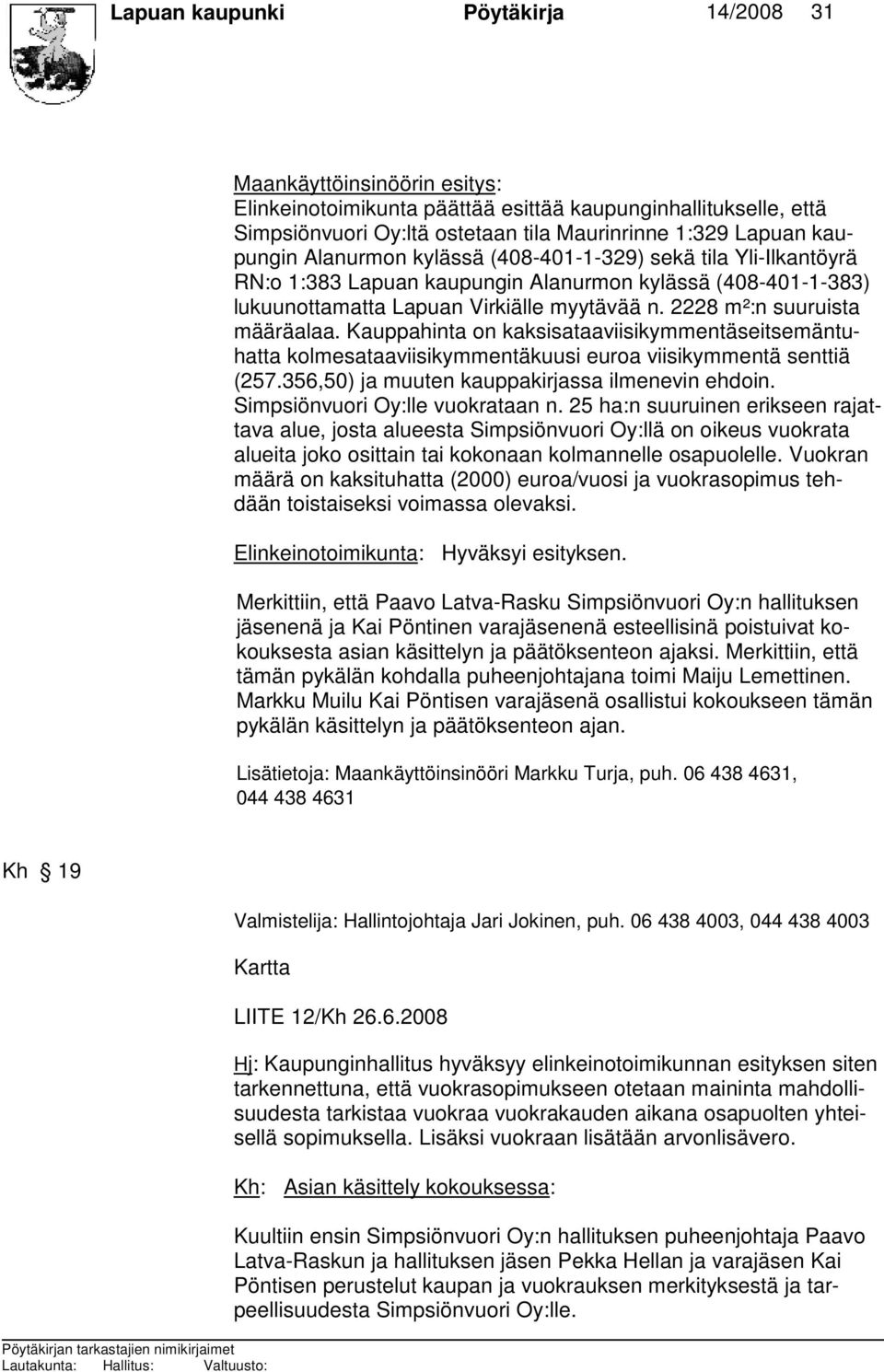 Lapuan kaupunki Pöytäkirja 14/2008 31

Maankäyttöinsinöörin esitys:
Elinkeinotoimikunta päättää esittää kaupunginhallitukselle, että Simpsiönvuori Oy:ltä ostetaan tila Maurinrinne 1:329 Lapuan kaupungin Alanurmon kylässä (408-401-1-329) sekä tila Yli-Ilkantöyrä RN:o 1:383 Lapuan kaupungin Alanurmon kylässä (408-401-1-383) lukuunottamatta Lapuan Virkiälle myytävää n. 2228 m²:n suuruista määräalaa. Kauppahinta on kaksisataaviisikymmentäseitsemäntuhatta kolmesataaviisikymmentäkuusi euroa viisikymmentä senttiä (257.356,50) ja muuten kauppakirjassa ilmenevin ehdoin. Simpsiönvuori Oy:lle vuokrataan n. 25 ha:n suuruinen erikseen rajattava alue, josta alueesta Simpsiönvuori Oy:llä on oikeus vuokrata alueita joko osittain tai kokonaan kolmannelle osapuolelle. Vuokran määrä on kaksituhatta (2000) euroa/vuosi ja vuokrasopimus tehdään toistaiseksi voimassa olevaksi.

Elinkeinotoimikunta: Hyväksyi esityksen.

Merkittiin, että Paavo Latva-Rasku Simpsiönvuori Oy:n hallituksen jäsenenä ja Kai Pöntinen varajäsenenä esteellisinä poistuivat kokouksesta asian käsittelyn ja päätöksenteon ajaksi. Merkittiin, että tämän pykälän kohdalla puheenjohtajana toimi Maiju Lemettinen. Markku Muilu Kai Pöntisen varajäsenä osallistui kokoukseen tämän pykälän käsittelyn ja päätöksenteon ajan.

Lisätietoja: Maankäyttöinsinööri Markku Turja, puh. 06 438 4631, 044 438 4631

Kh § 19

Valmistelija: Hallintojohtaja Jari Jokinen, puh. 06 438 4003, 044 438 4003

Kartta

LIITE 12/Kh 26.6.2008

Hj: Kaupunginhallitus hyväksyy elinkeinotoimikunnan esityksen siten tarkennettuna, että vuokrasopimukseen otetaan maininta mahdollisuudesta tarkistaa vuokraa vuokrakauden aikana osapuolten yhteisellä sopimuksella. Lisäksi vuokraan lisätään arvonlisävero.

Kh: Asian käsittely kokouksessa:

Kuultiin ensin Simpsiönvuori Oy:n hallituksen puheenjohtaja Paavo Latva-Raskun ja hallituksen jäsen Pekka Hellan ja varajäsen Kai Pöntisen perustelut kaupan ja vuokrauksen merkityksestä ja tarpeellisuudesta Simpsiönvuori Oy:lle.

Pöytäkirjan tarkastajien nimikirjaimet
Lautakunta: Hallitus: Valtuusto: